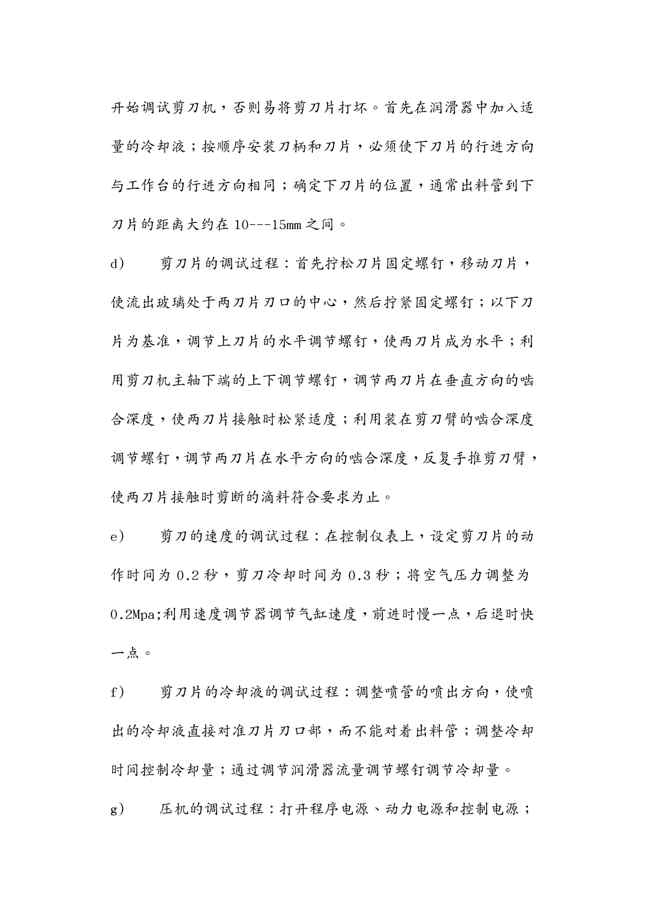 开始调试剪刀机，否则易将剪刀片打坏。首先在润滑器中加入适量的冷却液；按顺序安装刀柄和刀片，必须使下刀片的行进方向与工作台的行进方向相同；确定下刀片的位置，通常出料管到下刀片的距离大约在 10---15mm 之间。

d)　　剪刀片的调试过程：首先拧松刀片固定螺钉，移动刀片，使流出玻璃处于两刀片刀口的中心，然后拧紧固定螺钉；以下刀片为基准，调节上刀片的水平调节螺钉，使两刀片成为水平；利用剪刀机主轴下端的上下调节螺钉，调节两刀片在垂直方向的啮合深度，使两刀片接触时松紧适度；利用装在剪刀臂的啮合深度调节螺钉，调节两刀片在水平方向的啮合深度，反复手推剪刀臂，使两刀片接触时剪断的滴料符合要求为止。

e)　　剪刀的速度的调试过程：在控制仪表上，设定剪刀片的动作时间为 0.2 秒，剪刀冷却时间为 0.3 秒；将空气压力调整为 0.2Mpa;利用速度调节器调节气缸速度，前进时慢一点，后退时快一点。

f)　　剪刀片的冷却液的调试过程：调整喷管的喷出方向，使喷出的冷却液直接对准刀片刀口部，而不能对着出料管；调整冷却时间控制冷却量；通过调节润滑器流量调节螺钉调节冷却量。

g)　　压机的调试过程：打开程序电源、动力电源和控制电源；